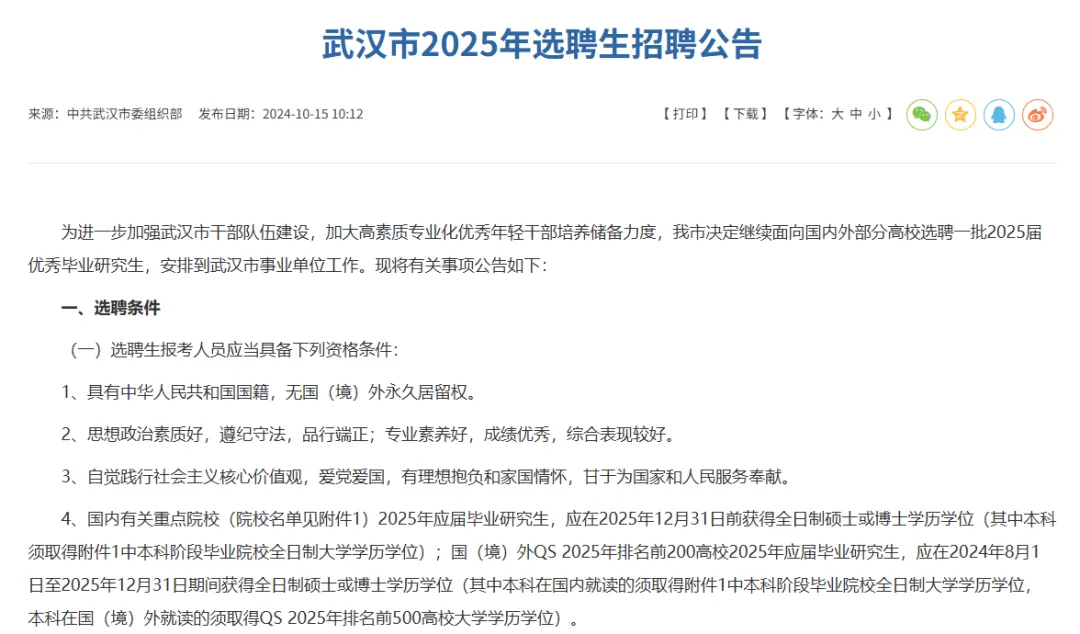 武汉市2025年选聘生招聘公告

来源：中共武汉市委组织部　发布日期：2024-10-15 10:12

【打印】【下载】【字体：大 中 小】

为进一步加强武汉市干部队伍建设，加大高素质专业化优秀年轻干部培养储备力度，我市决定继续面向国内外部分高校选聘一批2025届优秀毕业研究生，安排到武汉市事业单位工作。现将有关事项公告如下：

一、选聘条件

（一）选聘生报考人员应当具备下列资格条件：

1、具有中华人民共和国国籍，无国（境）外永久居留权。

2、思想政治素质好，遵纪守法，品行端正；专业素养好，成绩优秀，综合表现较好。

3、自觉践行社会主义核心价值观，爱党爱国，有理想抱负和家国情怀，甘于为国家和人民服务奉献。

4、国内有关重点院校（院校名单见附件1）2025年应届毕业研究生，应在2025年12月31日前获得全日制硕士或博士学历学位（其中本科须取得附件1中本科阶段毕业院校全日制大学学历学位）；国（境）外QS 2025年排名前200高校2025年应届毕业研究生，应在2024年8月1日至2025年12月31日期间获得全日制硕士或博士学历学位（其中本科在国内就读的须取得附件1中本科阶段毕业院校全日制大学学历学位，本科在国（境）外就读的须取得QS 2025年排名前500高校大学学历学位）。